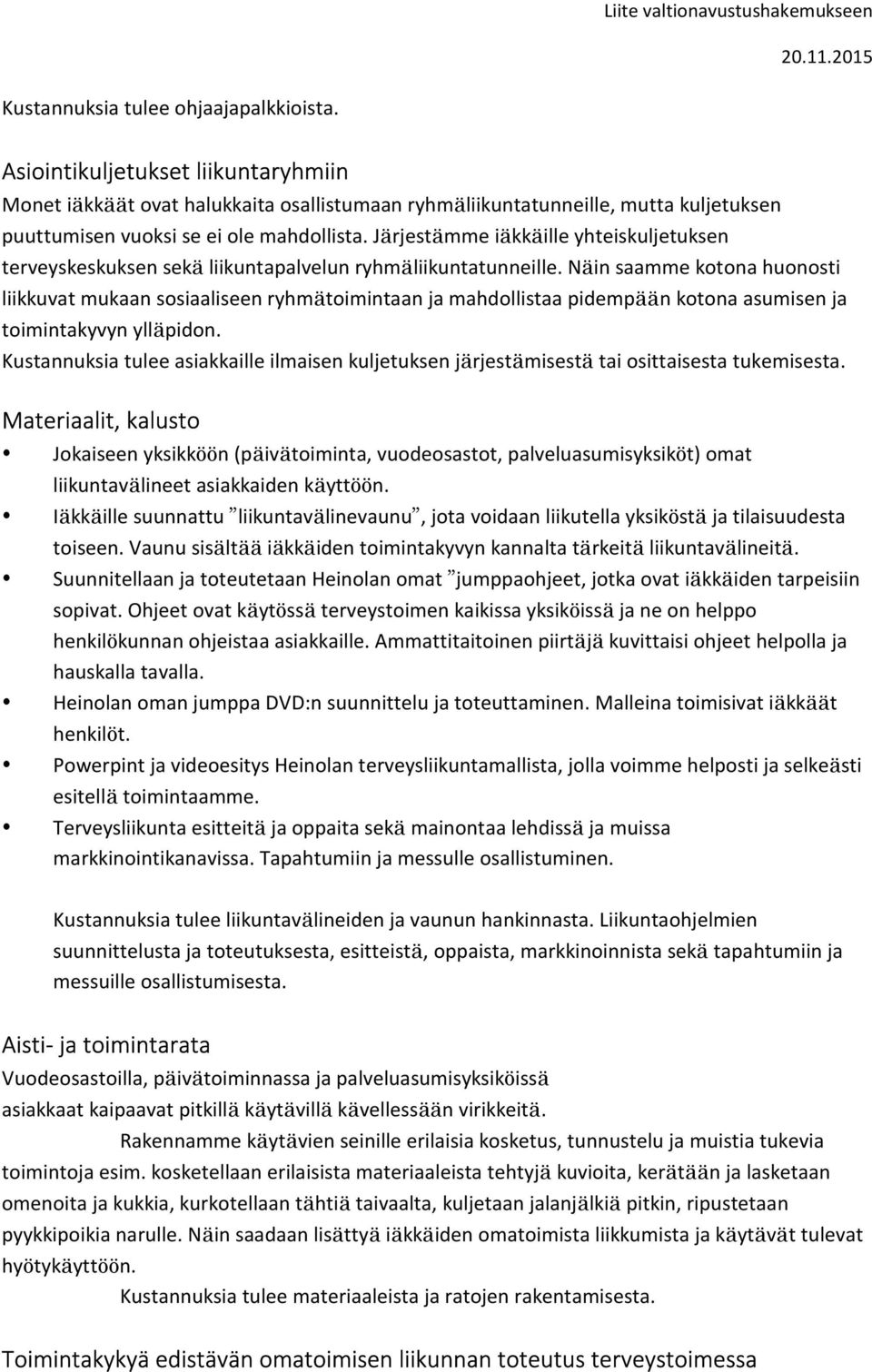 Liite valtionavustushakemukseen
20.11.2015

Kustannuksia tulee ohjaajapalkkioista.

Asiointikuljetukset liikuntaryhmiin
Monet iäkkäät ovat halukkaita osallistumaan ryhmäliikuntatunneille, mutta kuljetuksen puuttumisen vuoksi se ei ole mahdollista. Järjestämme iäkkäille yhteiskuljetuksen terveyskeskuksen sekä liikuntapalvelun ryhmäliikuntatunneille. Näin saamme kotona huonosti liikkuvat mukaan sosiaaliseen ryhmätoimintaan ja mahdollistaa pidempään kotona asumisen ja toimintakyvyn ylläpidon.
Kustannuksia tulee asiakkaille ilmaisen kuljetuksen järjestämisestä tai osittaisesta tukemisesta.

Materiaalit, kalusto
• Jokaiseen yksikköön (päivätoiminta, vuodeosastot, palveluasumisyksiköt) omat liikuntavälineet asiakkaiden käyttöön.
• Iäkkäille suunnattu "liikuntavälinevaunu", jota voidaan liikutella yksiköstä ja tilaisuudesta toiseen. Vaunu sisältää iäkkäiden toimintakyvyn kannalta tärkeitä liikuntavälineitä.
• Suunnitellaan ja toteutetaan Heinolan omat "jumppaohjeet, jotka ovat iäkkäiden tarpeisiin sopivat. Ohjeet ovat käytössä terveystoimen kaikissa yksiköissä ja ne on helppo henkilökunnan ohjeistaa asiakkaille. Ammattitaitoinen piirtäjä kuvittaisi ohjeet helpolla ja hauskalla tavalla.
• Heinolan oman jumppa DVD:n suunnittelu ja toteuttaminen. Malleina toimisivat iäkkäät henkilöt.
• Powerpint ja videoesitys Heinolan terveysliikuntamallista, jolla voimme helposti ja selkeästi esitellä toimintaamme.
• Terveysliikunta esitteitä ja oppaita sekä mainontaa lehdissä ja muissa markkinointikanavissa. Tapahtumiin ja messulle osallistuminen.

Kustannuksia tulee liikuntavälineiden ja vaunun hankinnasta. Liikuntaohjelmien suunnittelusta ja toteutuksesta, esitteistä, oppaista, markkinoinnista sekä tapahtumiin ja messuille osallistumisesta.

Aisti- ja toimintarata
Vuodeosastoilla, päivätoiminnassa ja palveluasumisyksiköissä asiakkaat kaipaavat pitkillä käytävillä kävellessään virikkeitä.
Rakennamme käytävien seinille erilaisia kosketus, tunnustelu ja muistia tukevia toimintoja esim. kosketellaan erilaisista materiaaleista tehtyjä kuvioita, kerätään ja lasketaan omenoita ja kukkia, kurkotellaan tähtiä taivaalta, kuljetaan jalanjälkiä pitkin, ripustetaan pyykkipoikia narulle. Näin saadaan lisättyä iäkkäiden omatoimista liikkumista ja käytävät tulevat hyötykäyttöön.
Kustannuksia tulee materiaaleista ja ratojen rakentamisesta.

Toimintakykyä edistävän omatoimisen liikunnan toteutus terveystoimessa